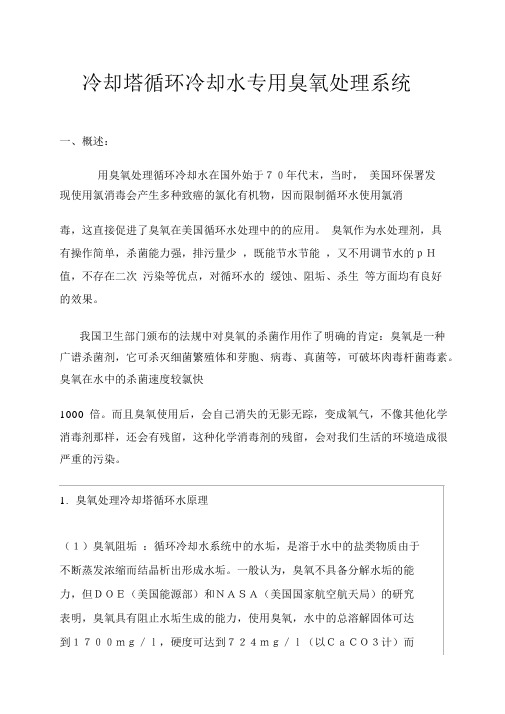 冷却塔循环冷却水专用臭氧处理系统

一、概述：

用臭氧处理循环冷却水在国外始于７０年代末，当时， 美国环保署发现使用氯消毒会产生多种致癌的氯化有机物，因而限制循环水使用氯消

毒，这直接促进了臭氧在美国循环水处理中的的应用。 臭氧作为水处理剂，具有操作简单，杀菌能力强，排污量少 ，既能节水节能 ，又不用调节水的ｐＨ值，不存在二次 污染等优点，对循环水的 缓蚀、阻垢、杀生 等方面均有良好的效果。

我国卫生部门颁布的法规中对臭氧的杀菌作用作了明确的肯定：臭氧是一种广谱杀菌剂，它可杀灭细菌繁殖体和芽胞、病毒、真菌等，可破坏肉毒杆菌毒素。臭氧在水中的杀菌速度较氯快

1000 倍。而且臭氧使用后，会自己消失的无影无踪，变成氧气，不像其他化学消毒剂那样，还会有残留，这种化学消毒剂的残留，会对我们生活的环境造成很严重的污染。

1．臭氧处理冷却塔循环水原理

（１）臭氧阻垢 ：循环冷却水系统中的水垢，是溶于水中的盐类物质由于不断蒸发浓缩而结晶析出形成水垢。一般认为，臭氧不具备分解水垢的能力，但ＤＯＥ（美国能源部）和ＮＡＳＡ（美国国家航空航天局）的研究表明，臭氧具有阻止水垢生成的能力，使用臭氧，水中的总溶解固体可达到１７００ｍｇ／ｌ，硬度可达到７２４ｍｇ／ｌ（以ＣａＣＯ３计）而